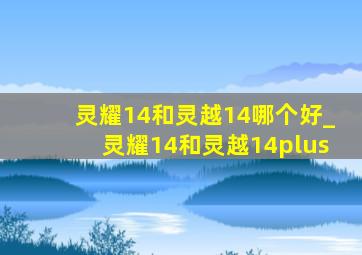 灵耀14和灵越14哪个好_灵耀14和灵越14plus